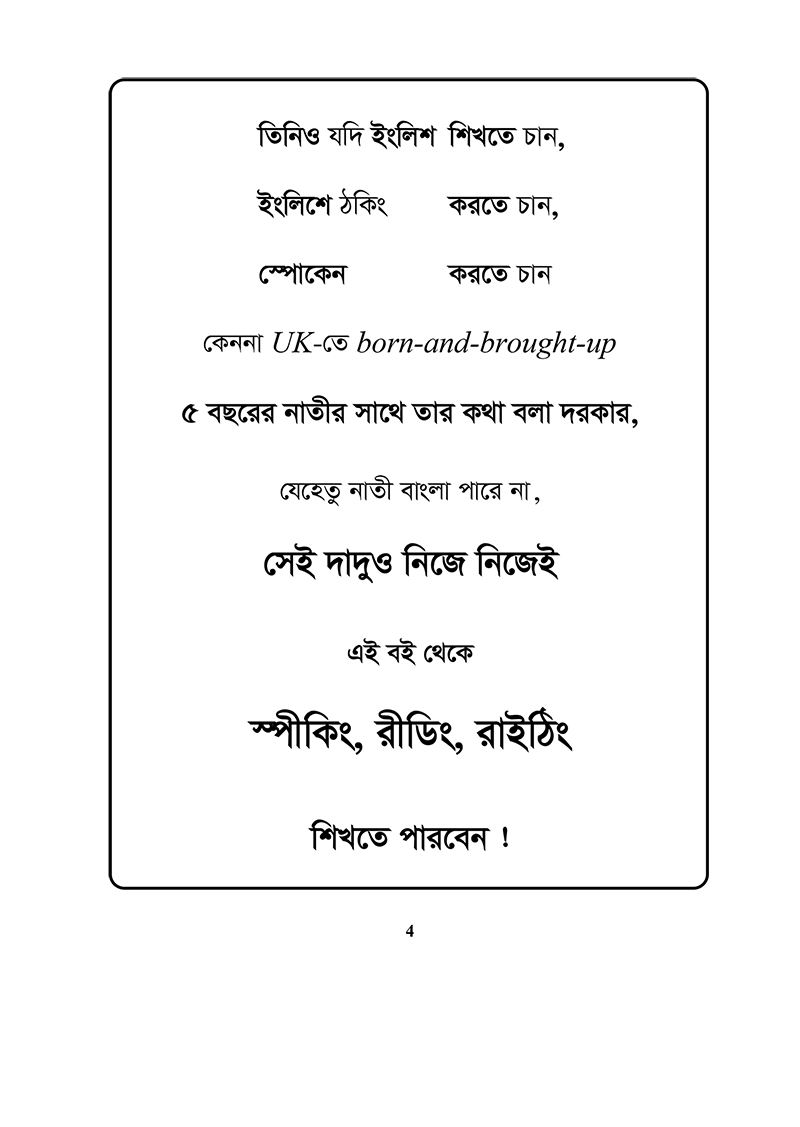 তিনিও যদি ইংলিশ শিখতে চান,

ইংলিশে ঠকিং করতে চান,

স্পোকেন করতে চান

কেননা UK-তে born-and-brought-up

৫ বছরের নাতীর সাথে তার কথা বলা দরকার,

যেহেতু নাতী বাংলা পারে না,

সেই দাদুও নিজে নিজেই

এই বই থেকে

স্পীকিং, রীডিং, রাইঠিং

শিখতে পারবেন !

4